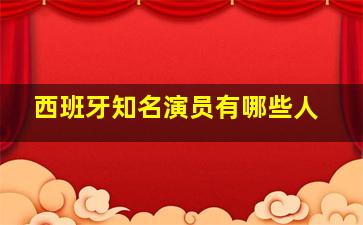 西班牙知名演员有哪些人